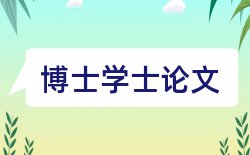 博士学士论文